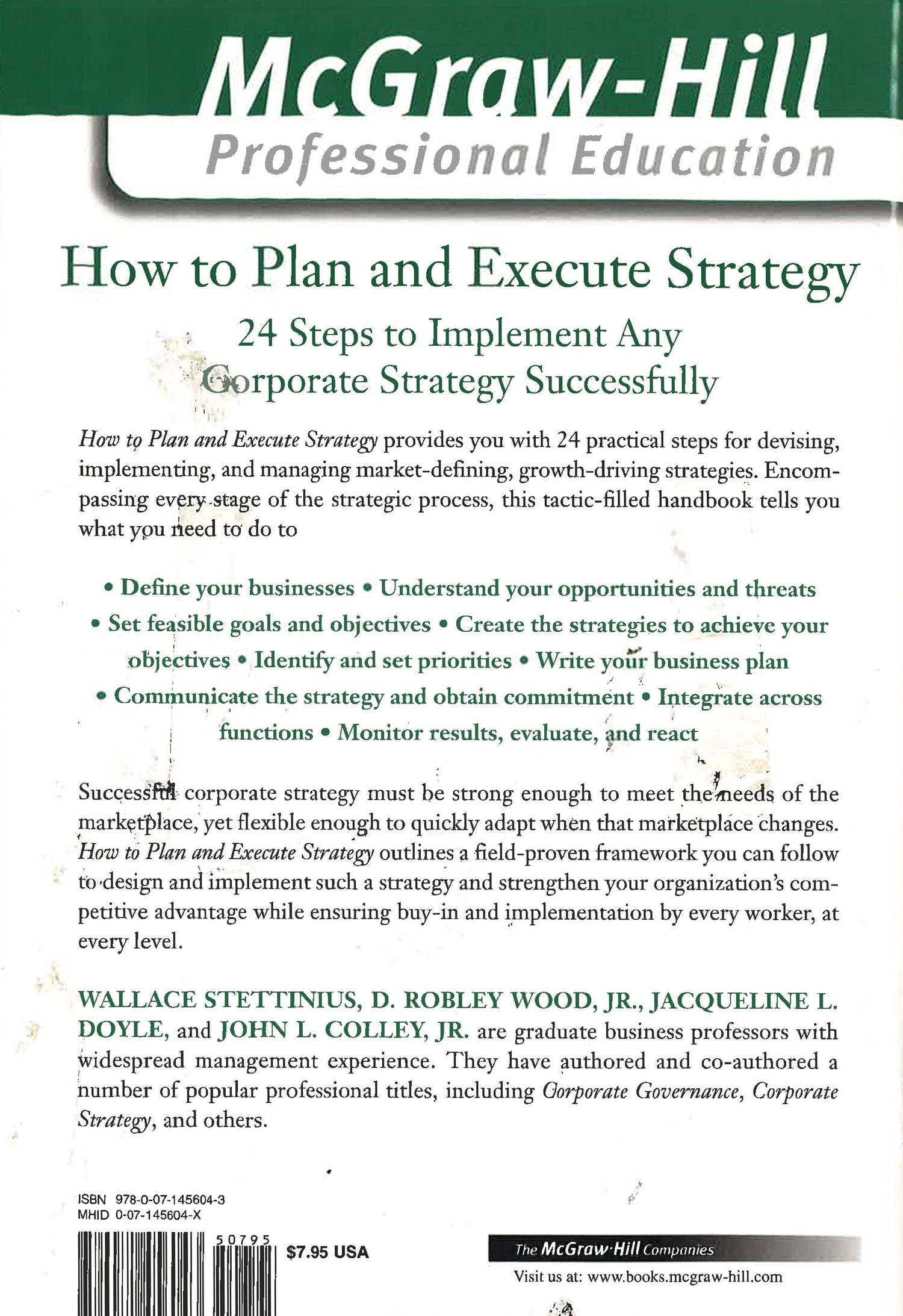 McGraw-Hill
Professional Education

How to Plan and Execute Strategy

24 Steps to Implement Any Corporate Strategy Successfully

How to Plan and Execute Strategy provides you with 24 practical steps for devising, implementing, and managing market-defining, growth-driving strategies. Encompassing every stage of the strategic process, this tactic-filled handbook tells you what you need to do to

• Define your businesses • Understand your opportunities and threats • Set feasible goals and objectives • Create the strategies to achieve your objectives • Identify and set priorities • Write your business plan • Communicate the strategy and obtain commitment • Integrate across functions • Monitor results, evaluate, and react

Successful corporate strategy must be strong enough to meet the needs of the marketplace, yet flexible enough to quickly adapt when that marketplace changes. How to Plan and Execute Strategy outlines a field-proven framework you can follow to design and implement such a strategy and strengthen your organization's competitive advantage while ensuring buy-in and implementation by every worker, at every level.

WALLACE STETTINIUS, D. ROBLEY WOOD, JR., JACQUELINE L. DOYLE, and JOHN L. COLLEY, JR. are graduate business professors with widespread management experience. They have authored and co-authored a number of popular professional titles, including Corporate Governance, Corporate Strategy, and others.

ISBN 978-0-07-145604-3
MHID 0-07-145604-X

50795

$7.95 USA

The McGraw·Hill Companies

Visit us at: www.books.mcgraw-hill.com